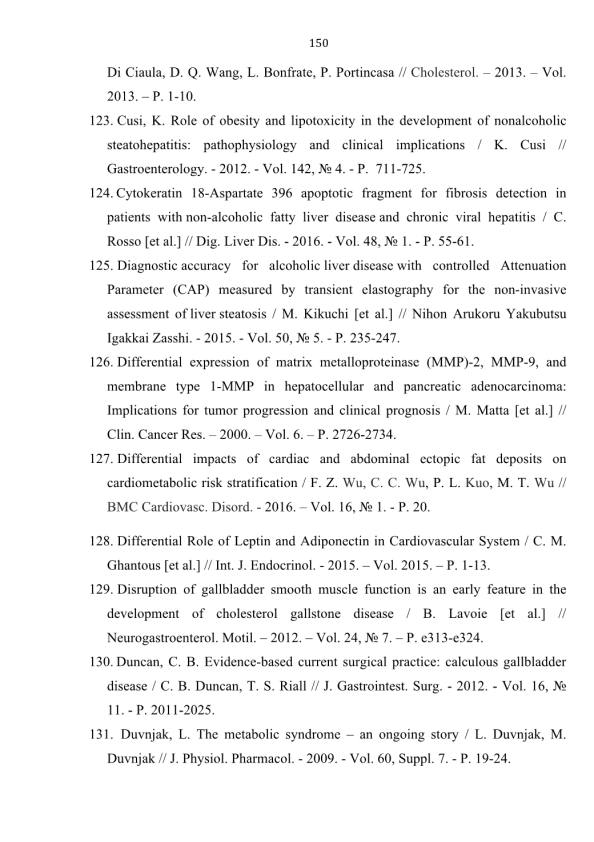 150

Di Ciaula, D. Q. Wang, L. Bonfrate, P. Portincasa // Cholesterol. – 2013. – Vol. 2013. – P. 1-10.

123. Cusi, K. Role of obesity and lipotoxicity in the development of nonalcoholic steatohepatitis: pathophysiology and clinical implications / K. Cusi // Gastroenterology. - 2012. - Vol. 142, № 4. - P. 711-725.

124. Cytokeratin 18-Aspartate 396 apoptotic fragment for fibrosis detection in patients with non-alcoholic fatty liver disease and chronic viral hepatitis / C. Rosso [et al.] // Dig. Liver Dis. - 2016. - Vol. 48, № 1. - P. 55-61.

125. Diagnostic accuracy for alcoholic liver disease with controlled Attenuation Parameter (CAP) measured by transient elastography for the non-invasive assessment of liver steatosis / M. Kikuchi [et al.] // Nihon Arukoru Yakubutsu Igakkai Zasshi. - 2015. - Vol. 50, № 5. - P. 235-247.

126. Differential expression of matrix metalloproteinase (MMP)-2, MMP-9, and membrane type 1-MMP in hepatocellular and pancreatic adenocarcinoma: Implications for tumor progression and clinical prognosis / M. Matta [et al.] // Clin. Cancer Res. – 2000. – Vol. 6. – P. 2726-2734.

127. Differential impacts of cardiac and abdominal ectopic fat deposits on cardiometabolic risk stratification / F. Z. Wu, C. C. Wu, P. L. Kuo, M. T. Wu // BMC Cardiovasc. Disord. - 2016. – Vol. 16, № 1. - P. 20.

128. Differential Role of Leptin and Adiponectin in Cardiovascular System / C. M. Ghantous [et al.] // Int. J. Endocrinol. - 2015. – Vol. 2015. – P. 1-13.

129. Disruption of gallbladder smooth muscle function is an early feature in the development of cholesterol gallstone disease / B. Lavoie [et al.] // Neurogastroenterol. Motil. – 2012. – Vol. 24, № 7. – P. e313-e324.

130. Duncan, C. B. Evidence-based current surgical practice: calculous gallbladder disease / C. B. Duncan, T. S. Riall // J. Gastrointest. Surg. - 2012. - Vol. 16, № 11. - P. 2011-2025.

131. Duvnjak, L. The metabolic syndrome – an ongoing story / L. Duvnjak, M. Duvnjak // J. Physiol. Pharmacol. - 2009. - Vol. 60, Suppl. 7. - P. 19-24.